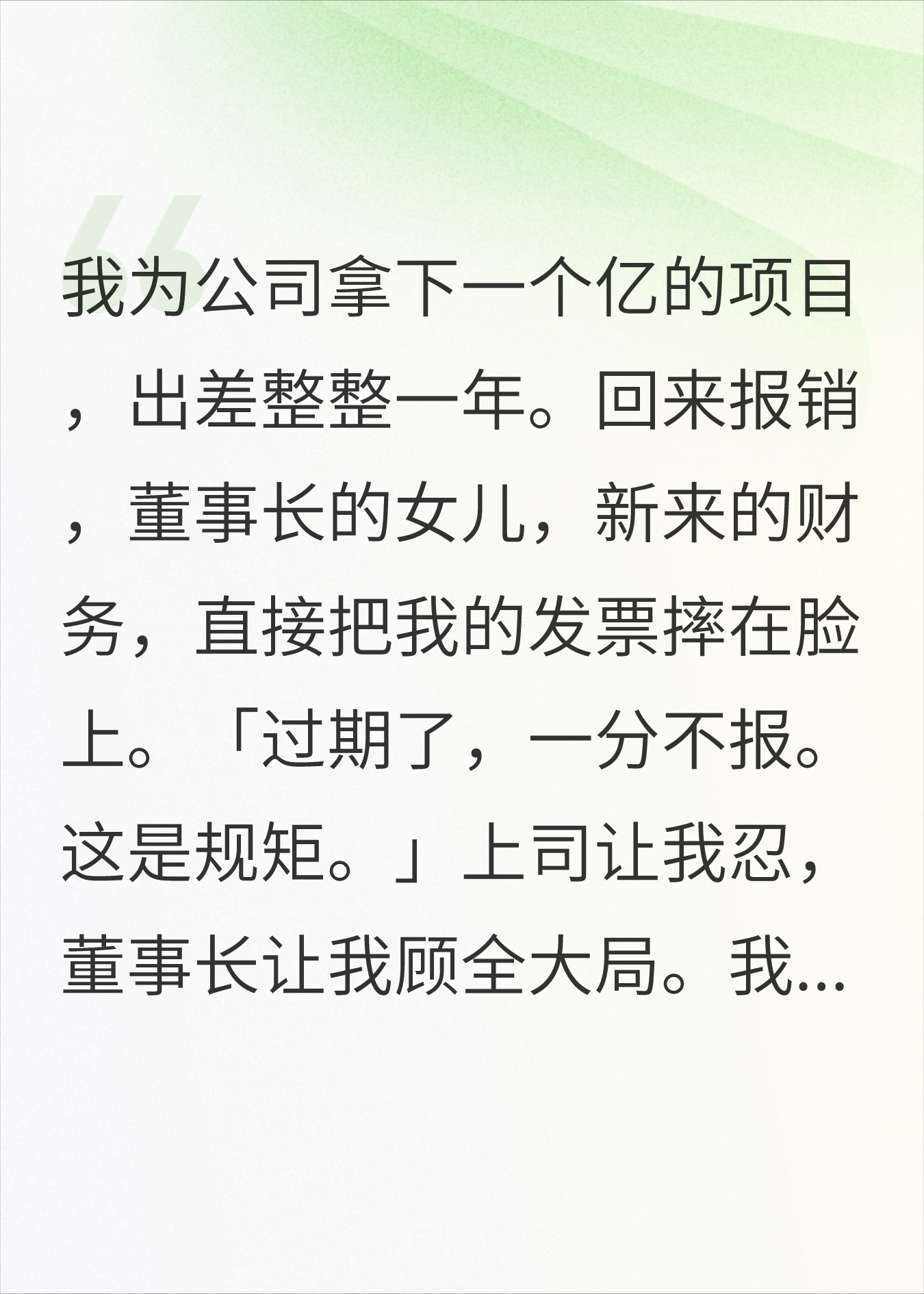 我为公司拿下一个亿的项目，出差整整一年。回来报销，董事长的女儿，新来的财务，直接把我的发票摔在脸上。「过期了，一分不报。这是规矩。」上司让我忍，董事长让我顾全大局。我...